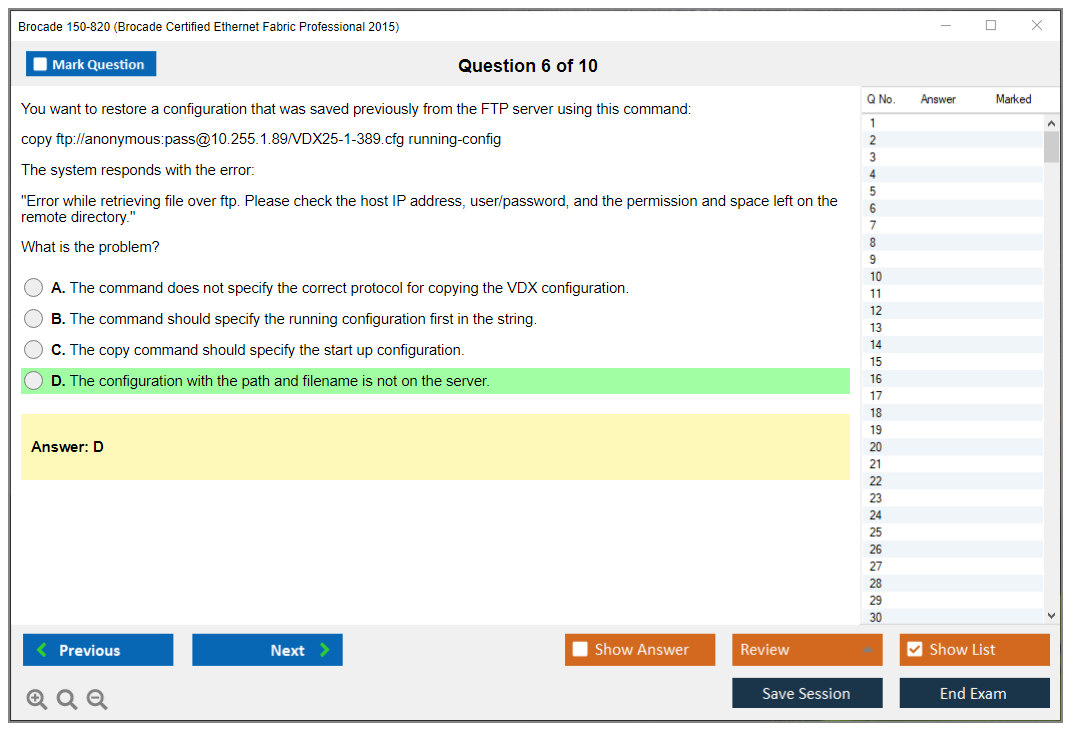 Brocade 150-820 (Brocade Certified Ethernet Fabric Professional 2015)

Mark Question

Question 6 of 10

You want to restore a configuration that was saved previously from the FTP server using this command:

copy ftp://anonymous:pass@10.255.1.89/VDX25-1-389.cfg running-config

The system responds with the error:

"Error while retrieving file over ftp. Please check the host IP address, user/password, and the permission and space left on the remote directory."

What is the problem?

A. The command does not specify the correct protocol for copying the VDX configuration.

B. The command should specify the running configuration first in the string.

C. The copy command should specify the start up configuration.

D. The configuration with the path and filename is not on the server.

Answer: D

| Q No. | Answer | Marked |
|---|---|---|
| 1 | | |
| 2 | | |
| 3 | | |
| 4 | | |
| 5 | | |
| 6 | | |
| 7 | | |
| 8 | | |
| 9 | | |
| 10 | | |
| 11 | | |
| 12 | | |
| 13 | | |
| 14 | | |
| 15 | | |
| 16 | | |
| 17 | | |
| 18 | | |
| 19 | | |
| 20 | | |
| 21 | | |
| 22 | | |
| 23 | | |
| 24 | | |
| 25 | | |
| 26 | | |
| 27 | | |
| 28 | | |
| 29 | | |
| 30 | | |

Previous

Next

Show Answer

Review

Show List

Save Session

End Exam